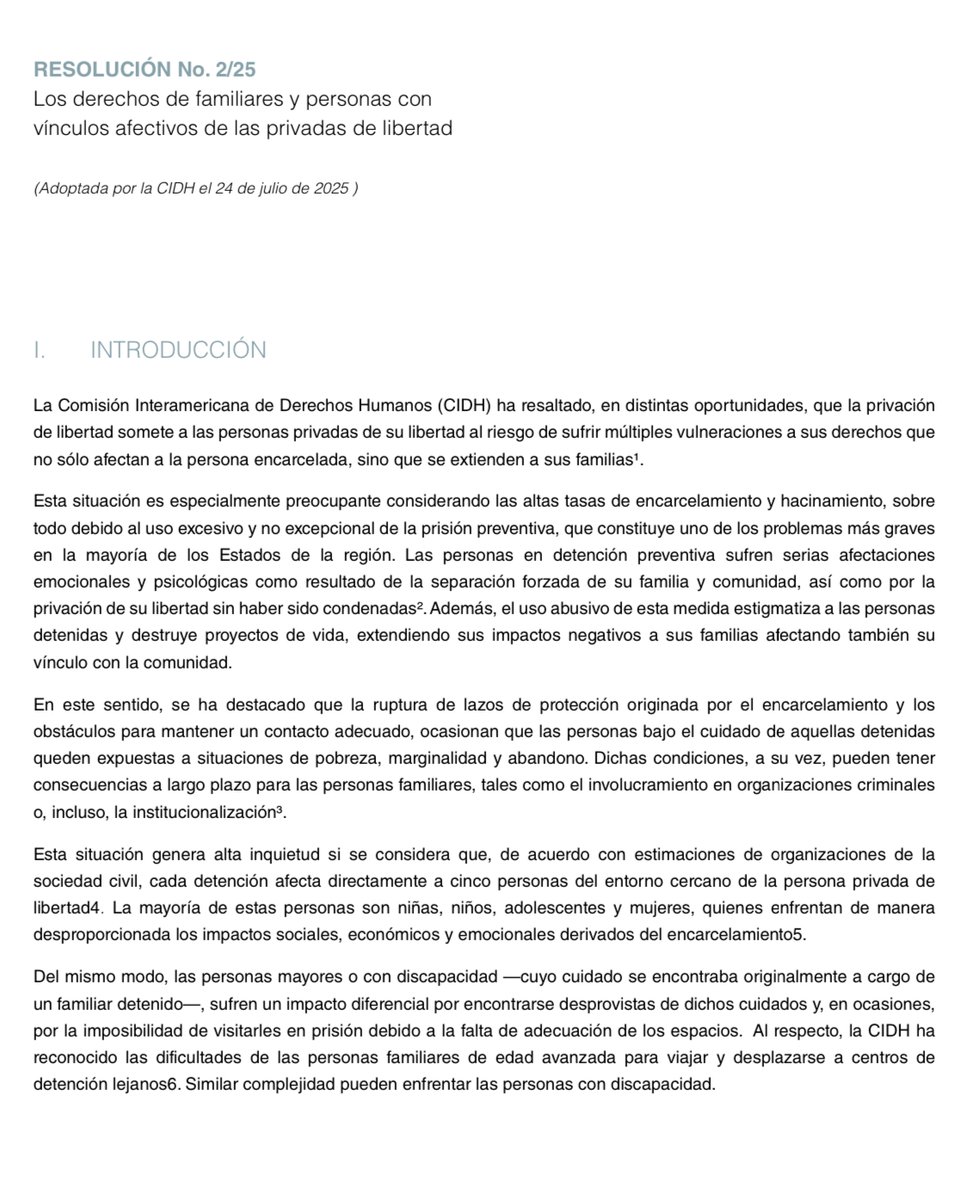 RESOLUCIÓN No. 2/25
Los derechos de familiares y personas con vínculos afectivos de las privadas de libertad

(Adoptada por la CIDH el 24 de julio de 2025 )

I. INTRODUCCIÓN

La Comisión Interamericana de Derechos Humanos (CIDH) ha resaltado, en distintas oportunidades, que la privación de libertad somete a las personas privadas de su libertad al riesgo de sufrir múltiples vulneraciones a sus derechos que no sólo afectan a la persona encarcelada, sino que se extienden a sus familias¹.

Esta situación es especialmente preocupante considerando las altas tasas de encarcelamiento y hacinamiento, sobre todo debido al uso excesivo y no excepcional de la prisión preventiva, que constituye uno de los problemas más graves en la mayoría de los Estados de la región. Las personas en detención preventiva sufren serias afectaciones emocionales y psicológicas como resultado de la separación forzada de su familia y comunidad, así como por la privación de su libertad sin haber sido condenadas². Además, el uso abusivo de esta medida estigmatiza a las personas detenidas y destruye proyectos de vida, extendiendo sus impactos negativos a sus familias afectando también su vínculo con la comunidad.

En este sentido, se ha destacado que la ruptura de lazos de protección originada por el encarcelamiento y los obstáculos para mantener un contacto adecuado, ocasionan que las personas bajo el cuidado de aquellas detenidas queden expuestas a situaciones de pobreza, marginalidad y abandono. Dichas condiciones, a su vez, pueden tener consecuencias a largo plazo para las personas familiares, tales como el involucramiento en organizaciones criminales o, incluso, la institucionalización³.

Esta situación genera alta inquietud si se considera que, de acuerdo con estimaciones de organizaciones de la sociedad civil, cada detención afecta directamente a cinco personas del entorno cercano de la persona privada de libertad4. La mayoría de estas personas son niñas, niños, adolescentes y mujeres, quienes enfrentan de manera desproporcionada los impactos sociales, económicos y emocionales derivados del encarcelamiento5.

Del mismo modo, las personas mayores o con discapacidad —cuyo cuidado se encontraba originalmente a cargo de un familiar detenido—, sufren un impacto diferencial por encontrarse desprovistas de dichos cuidados y, en ocasiones, por la imposibilidad de visitarles en prisión debido a la falta de adecuación de los espacios. Al respecto, la CIDH ha reconocido las dificultades de las personas familiares de edad avanzada para viajar y desplazarse a centros de detención lejanos6. Similar complejidad pueden enfrentar las personas con discapacidad.